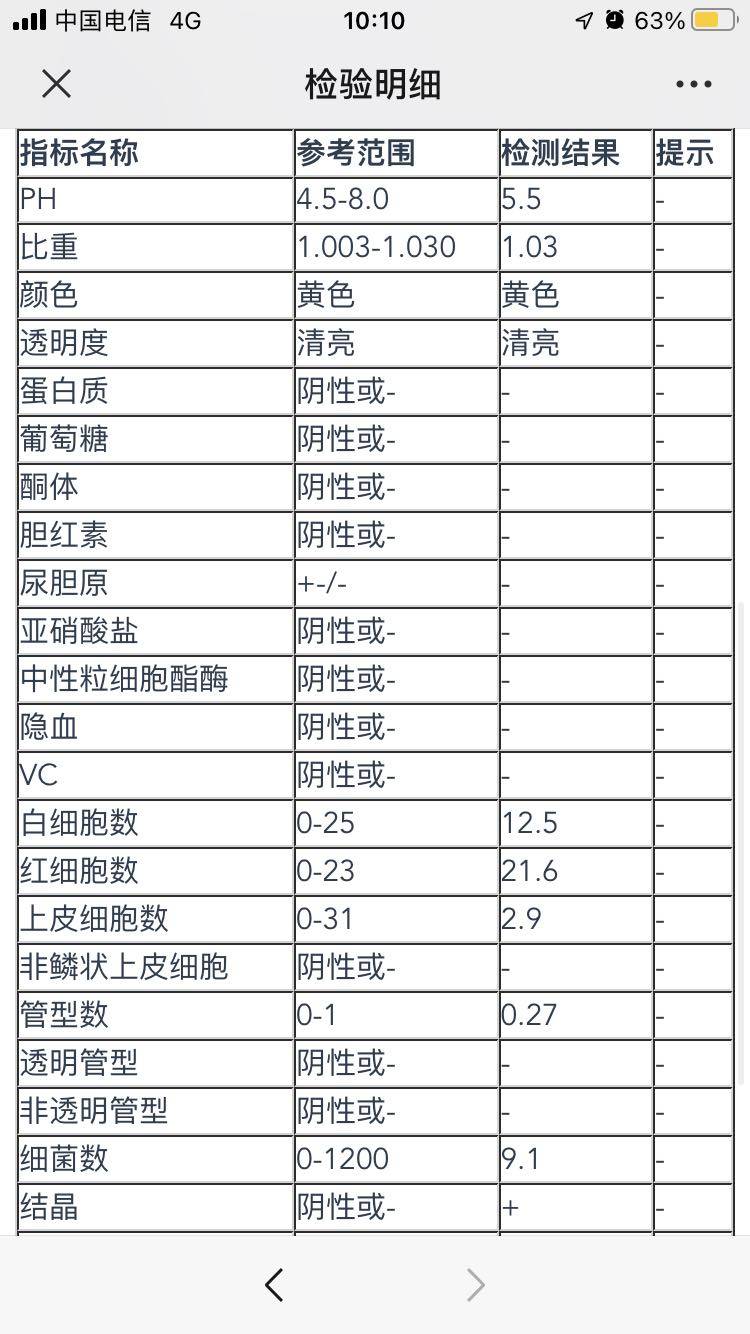 中国电信 4G 10:10 63%

检验明细

| 指标名称 | 参考范围 | 检测结果 | 提示 |
|---|---|---|---|
| PH | 4.5-8.0 | 5.5 | - |
| 比重 | 1.003-1.030 | 1.03 | - |
| 颜色 | 黄色 | 黄色 | - |
| 透明度 | 清亮 | 清亮 | - |
| 蛋白质 | 阴性或- | - | - |
| 葡萄糖 | 阴性或- | - | - |
| 酮体 | 阴性或- | - | - |
| 胆红素 | 阴性或- | - | - |
| 尿胆原 | +-/- | - | - |
| 亚硝酸盐 | 阴性或- | - | - |
| 中性粒细胞酯酶 | 阴性或- | - | - |
| 隐血 | 阴性或- | - | - |
| VC | 阴性或- | - | - |
| 白细胞数 | 0-25 | 12.5 | - |
| 红细胞数 | 0-23 | 21.6 | - |
| 上皮细胞数 | 0-31 | 2.9 | - |
| 非鳞状上皮细胞 | 阴性或- | - | - |
| 管型数 | 0-1 | 0.27 | - |
| 透明管型 | 阴性或- | - | - |
| 非透明管型 | 阴性或- | - | - |
| 细菌数 | 0-1200 | 9.1 | - |
| 结晶 | 阴性或- | + | - |